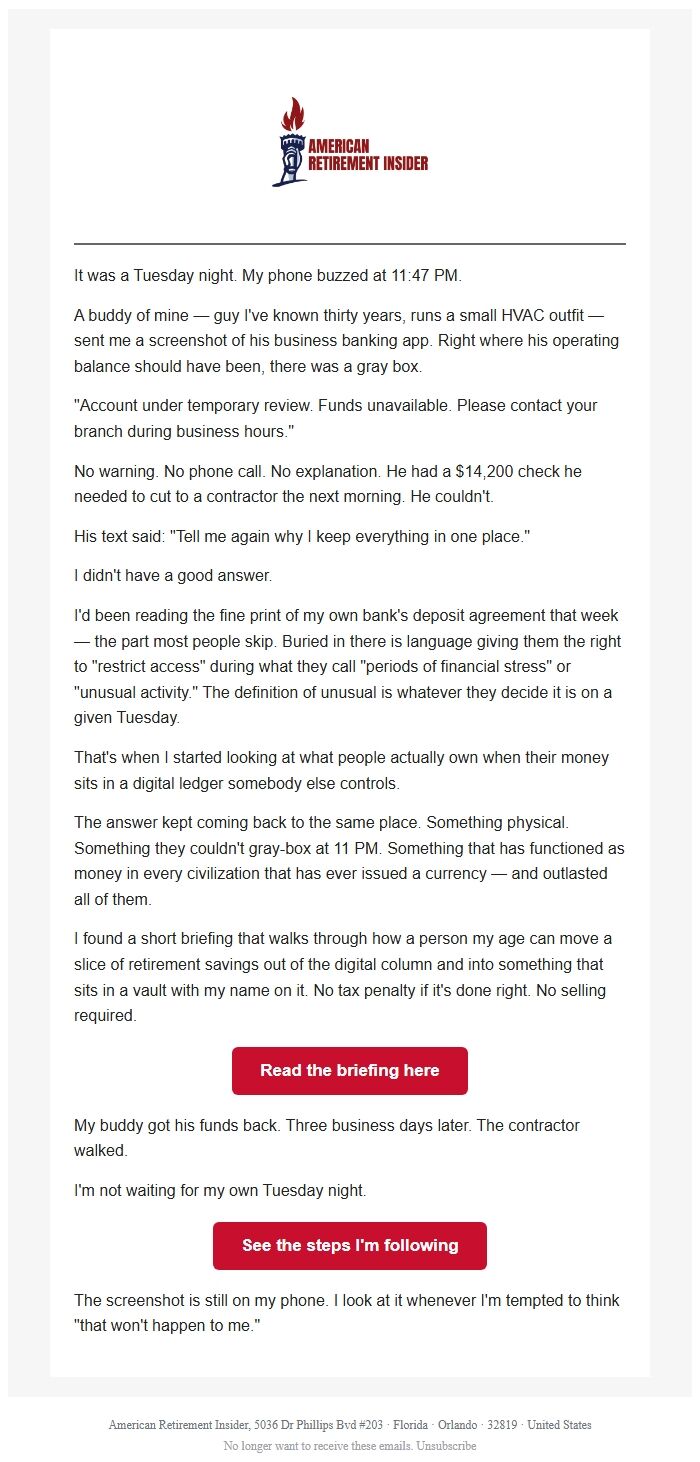 AMERICAN RETIREMENT INSIDER

It was a Tuesday night. My phone buzzed at 11:47 PM.

A buddy of mine — guy I've known thirty years, runs a small HVAC outfit — sent me a screenshot of his business banking app. Right where his operating balance should have been, there was a gray box.

"Account under temporary review. Funds unavailable. Please contact your branch during business hours."

No warning. No phone call. No explanation. He had a $14,200 check he needed to cut to a contractor the next morning. He couldn't.

His text said: "Tell me again why I keep everything in one place."

I didn't have a good answer.

I'd been reading the fine print of my own bank's deposit agreement that week — the part most people skip. Buried in there is language giving them the right to "restrict access" during what they call "periods of financial stress" or "unusual activity." The definition of unusual is whatever they decide it is on a given Tuesday.

That's when I started looking at what people actually own when their money sits in a digital ledger somebody else controls.

The answer kept coming back to the same place. Something physical. Something they couldn't gray-box at 11 PM. Something that has functioned as money in every civilization that has ever issued a currency — and outlasted all of them.

I found a short briefing that walks through how a person my age can move a slice of retirement savings out of the digital column and into something that sits in a vault with my name on it. No tax penalty if it's done right. No selling required.

Read the briefing here

My buddy got his funds back. Three business days later. The contractor walked.

I'm not waiting for my own Tuesday night.

See the steps I'm following

The screenshot is still on my phone. I look at it whenever I'm tempted to think "that won't happen to me."

American Retirement Insider, 5036 Dr Phillips Bvd #203 · Florida · Orlando · 32819 · United States
No longer want to receive these emails. Unsubscribe